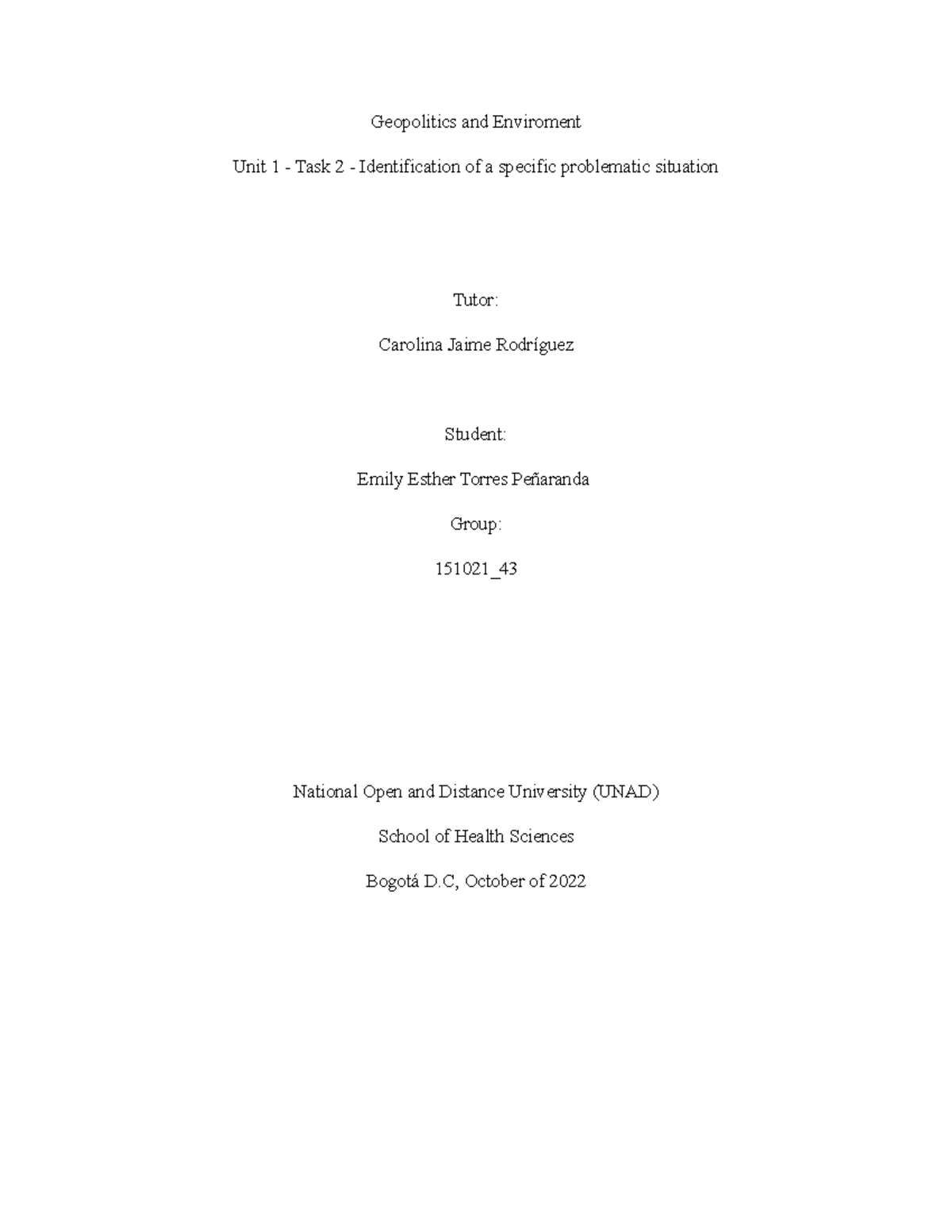 Geopolitics and Enviroment

Unit 1 - Task 2 - Identification of a specific problematic situation

Tutor:

Carolina Jaime Rodríguez

Student:

Emily Esther Torres Peñaranda

Group:

151021_43

National Open and Distance University (UNAD)

School of Health Sciences

Bogotá D.C, October of 2022